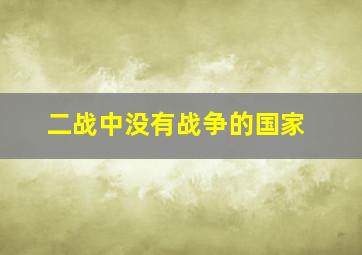 二战中没有战争的国家